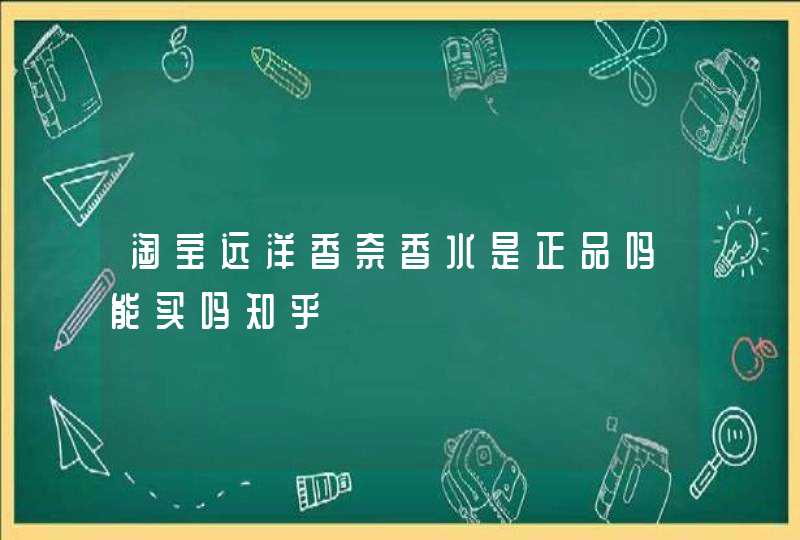 淘宝远洋香奈香水是正品吗能买吗知乎